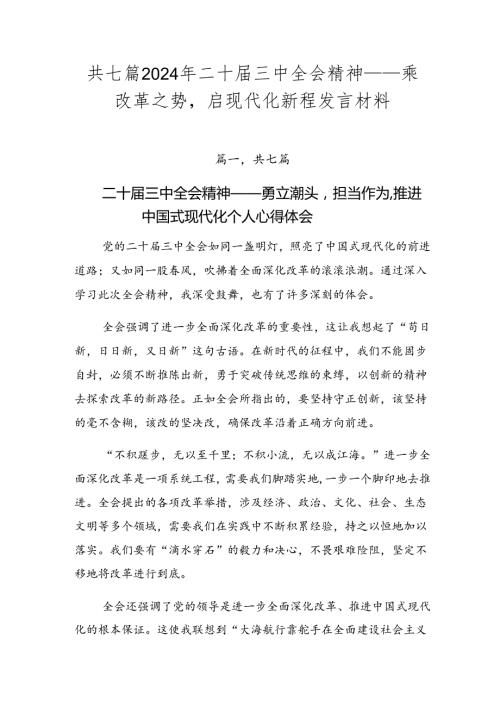 共七篇2024年二十届三中全会精神——乘改革之势，启现代化新程发言材料

篇一，共七篇

二十届三中全会精神——勇立潮头，担当作为,推进中国式现代化个人心得体会

党的二十届三中全会如同一盏明灯，照亮了中国式现代化的前进道路；又如同一股春风，吹拂着全面深化改革的滚滚浪潮。通过深入学习此次全会精神，我深受鼓舞，也有了许多深刻的体会。

全会强调了进一步全面深化改革的重要性，这让我想起了“苟日新，日日新，又日新”这句古语。在新时代的征程中，我们不能固步自封，必须不断推陈出新，勇于突破传统思维的束缚，以创新的精神去探索改革的新路径。正如全会所指出的，要坚持守正创新，该坚持的毫不含糊，该改的坚决改，确保改革沿着正确方向前进。

“不积跬步，无以至千里；不积小流，无以成江海。”进一步全面深化改革是一项系统工程，需要我们脚踏实地，一步一个脚印地去推进。全会提出的各项改革举措，涉及经济、政治、文化、社会、生态文明等多个领域，需要我们在实践中不断积累经验，持之以恒地加以落实。我们要有“滴水穿石”的毅力和决心，不畏艰难险阻，坚定不移地将改革进行到底。

全会还强调了党的领导是进一步全面深化改革、推进中国式现代化的根本保证。这使我联想到“大海航行靠舵手在全面建设社会主义